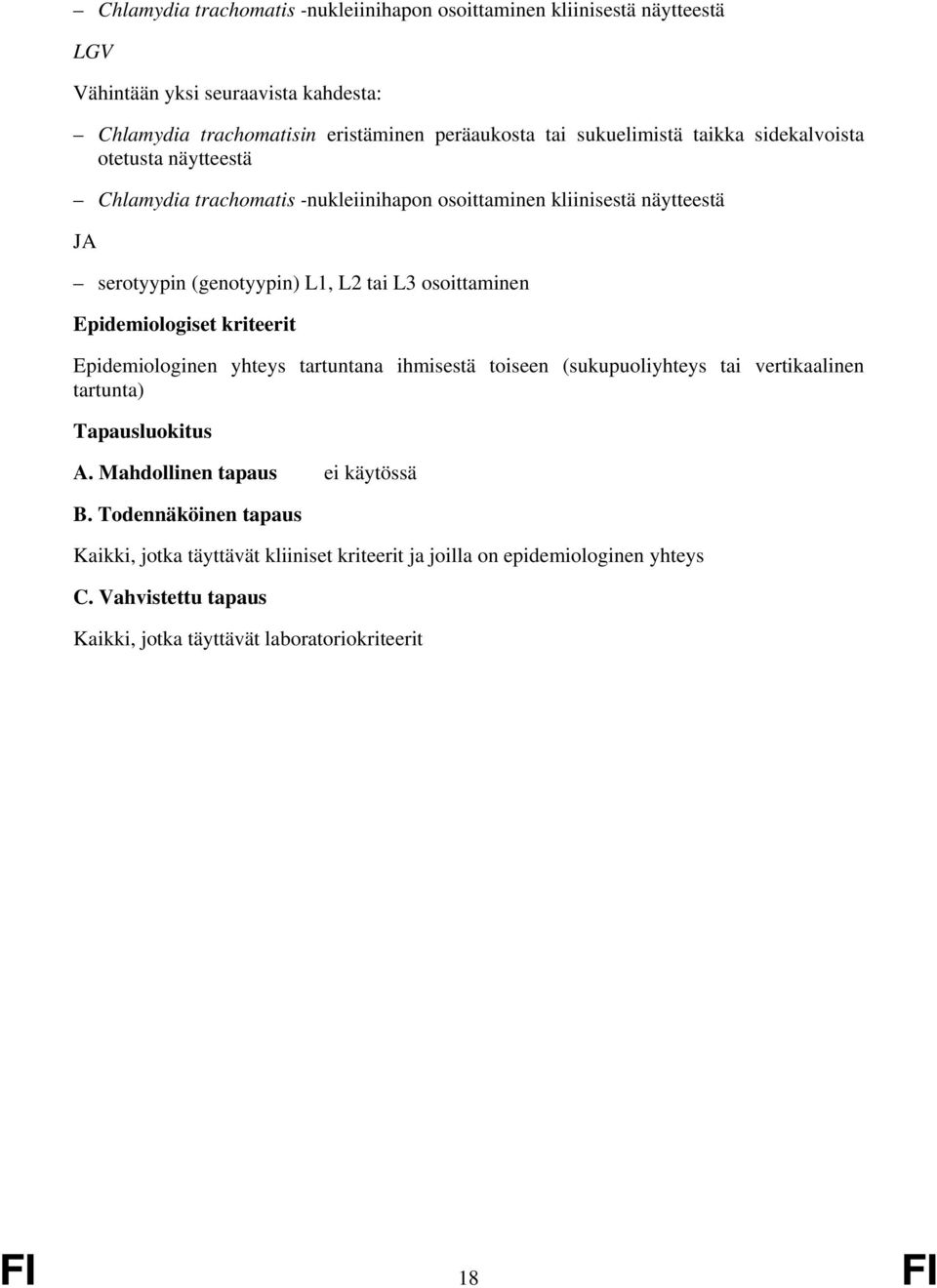 – Chlamydia trachomatis -nukleiinihapon osoittaminen kliinisestä näytteestä

LGV

Vähintään yksi seuraavista kahdesta:

– Chlamydia trachomatisin eristäminen peräaukosta tai sukuelimistä taikka sidekalvoista otetusta näytteestä

– Chlamydia trachomatis -nukleiinihapon osoittaminen kliinisestä näytteestä

JA

– serotyypin (genotyypin) L1, L2 tai L3 osoittaminen

Epidemiologiset kriteerit

Epidemiologinen yhteys tartuntana ihmisestä toiseen (sukupuoliyhteys tai vertikaalinen tartunta)

Tapausluokitus

A. Mahdollinen tapaus ei käytössä

B. Todennäköinen tapaus

Kaikki, jotka täyttävät kliiniset kriteerit ja joilla on epidemiologinen yhteys

C. Vahvistettu tapaus

Kaikki, jotka täyttävät laboratoriokriteerit

FI 18 FI